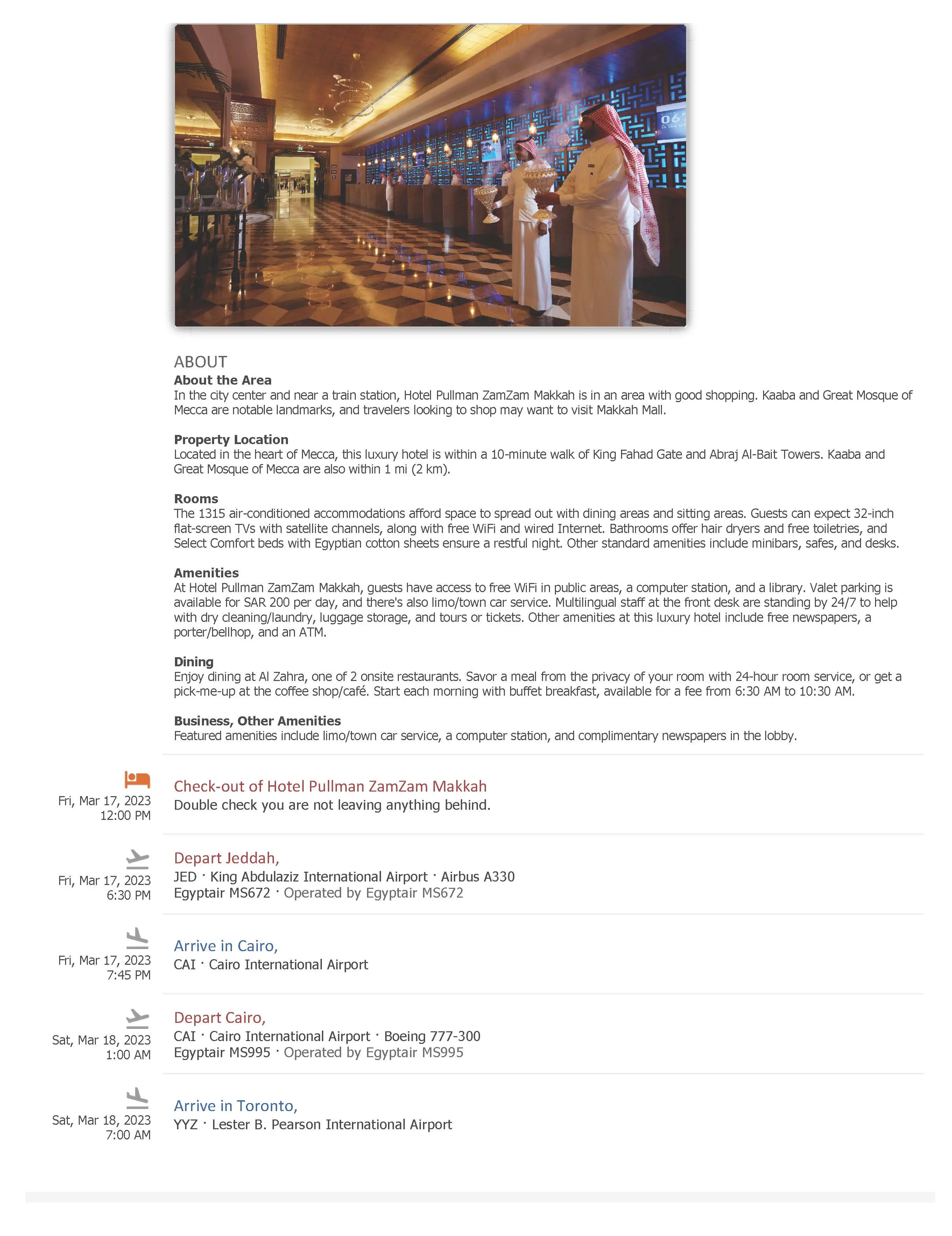 ABOUT
About the Area
In the city center and near a train station, Hotel Pullman ZamZam Makkah is in an area with good shopping. Kaaba and Great Mosque of Mecca are notable landmarks, and travelers looking to shop may want to visit Makkah Mall.

Property Location
Located in the heart of Mecca, this luxury hotel is within a 10-minute walk of King Fahad Gate and Abraj Al-Bait Towers. Kaaba and Great Mosque of Mecca are also within 1 mi (2 km).

Rooms
The 1315 air-conditioned accommodations afford space to spread out with dining areas and sitting areas. Guests can expect 32-inch flat-screen TVs with satellite channels, along with free WiFi and wired Internet. Bathrooms offer hair dryers and free toiletries, and Select Comfort beds with Egyptian cotton sheets ensure a restful night. Other standard amenities include minibars, safes, and desks.

Amenities
At Hotel Pullman ZamZam Makkah, guests have access to free WiFi in public areas, a computer station, and a library. Valet parking is available for SAR 200 per day, and there's also limo/town car service. Multilingual staff at the front desk are standing by 24/7 to help with dry cleaning/laundry, luggage storage, and tours or tickets. Other amenities at this luxury hotel include free newspapers, a porter/bellhop, and an ATM.

Dining
Enjoy dining at Al Zahra, one of 2 onsite restaurants. Savor a meal from the privacy of your room with 24-hour room service, or get a pick-me-up at the coffee shop/café. Start each morning with buffet breakfast, available for a fee from 6:30 AM to 10:30 AM.

Business, Other Amenities
Featured amenities include limo/town car service, a computer station, and complimentary newspapers in the lobby.

Fri, Mar 17, 2023
12:00 PM
Check-out of Hotel Pullman ZamZam Makkah
Double check you are not leaving anything behind.

Fri, Mar 17, 2023
6:30 PM
Depart Jeddah,
JED · King Abdulaziz International Airport · Airbus A330
Egyptair MS672 · Operated by Egyptair MS672

Fri, Mar 17, 2023
7:45 PM
Arrive in Cairo,
CAI · Cairo International Airport

Sat, Mar 18, 2023
1:00 AM
Depart Cairo,
CAI · Cairo International Airport · Boeing 777-300
Egyptair MS995 · Operated by Egyptair MS995

Sat, Mar 18, 2023
7:00 AM
Arrive in Toronto,
YYZ · Lester B. Pearson International Airport